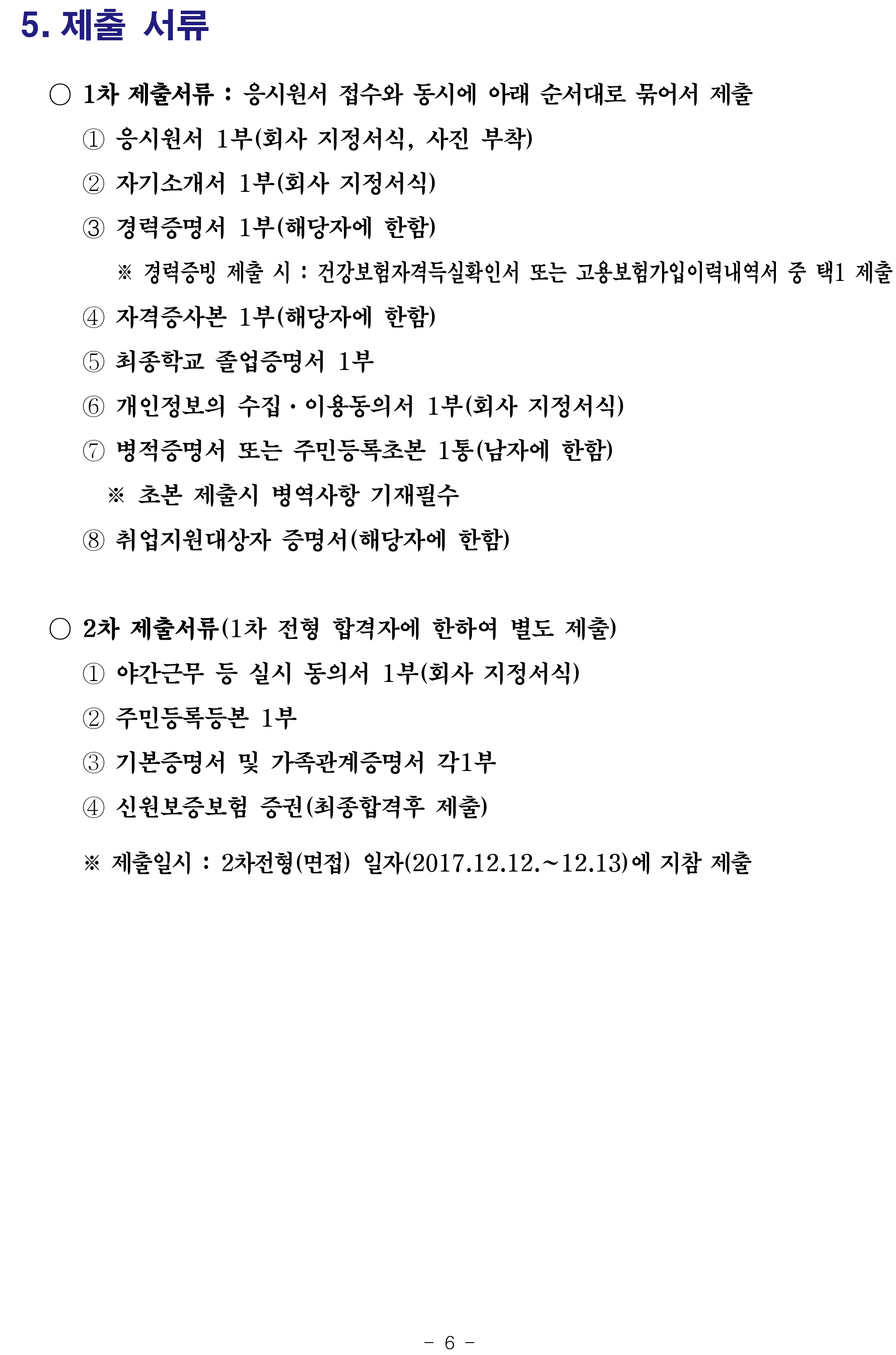 5. 제출 서류

○ 1차 제출서류 : 응시원서 접수와 동시에 아래 순서대로 묶어서 제출

① 응시원서 1부(회사 지정서식, 사진 부착)

② 자기소개서 1부(회사 지정서식)

③ 경력증명서 1부(해당자에 한함)

※ 경력증빙 제출 시 : 건강보험자격득실확인서 또는 고용보험가입이력내역서 중 택1 제출

④ 자격증사본 1부(해당자에 한함)

⑤ 최종학교 졸업증명서 1부

⑥ 개인정보의 수집·이용동의서 1부(회사 지정서식)

⑦ 병적증명서 또는 주민등록초본 1통(남자에 한함)

※ 초본 제출시 병역사항 기재필수

⑧ 취업지원대상자 증명서(해당자에 한함)

○ 2차 제출서류(1차 전형 합격자에 한하여 별도 제출)

① 야간근무 등 실시 동의서 1부(회사 지정서식)

② 주민등록등본 1부

③ 기본증명서 및 가족관계증명서 각1부

④ 신원보증보험 증권(최종합격후 제출)

※ 제출일시 : 2차전형(면접) 일자(2017.12.12.~12.13)에 지참 제출

- 6 -